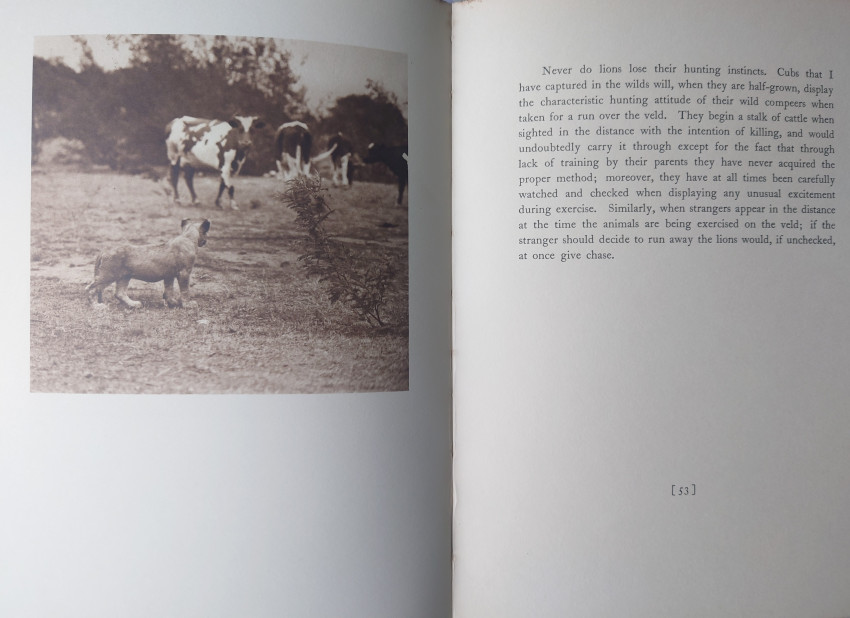 Never do lions lose their hunting instincts. Cubs that I have captured in the wilds will, when they are half-grown, display the characteristic hunting attitude of their wild compeers when taken for a run over the veld. They begin a stalk of cattle when sighted in the distance with the intention of killing, and would undoubtedly carry it through except for the fact that through lack of training by their parents they have never acquired the proper method; moreover, they have at all times been carefully watched and checked when displaying any unusual excitement during exercise. Similarly, when strangers appear in the distance at the time the animals are being exercised on the veld; if the stranger should decide to run away the lions would, if unchecked, at once give chase.

[53]